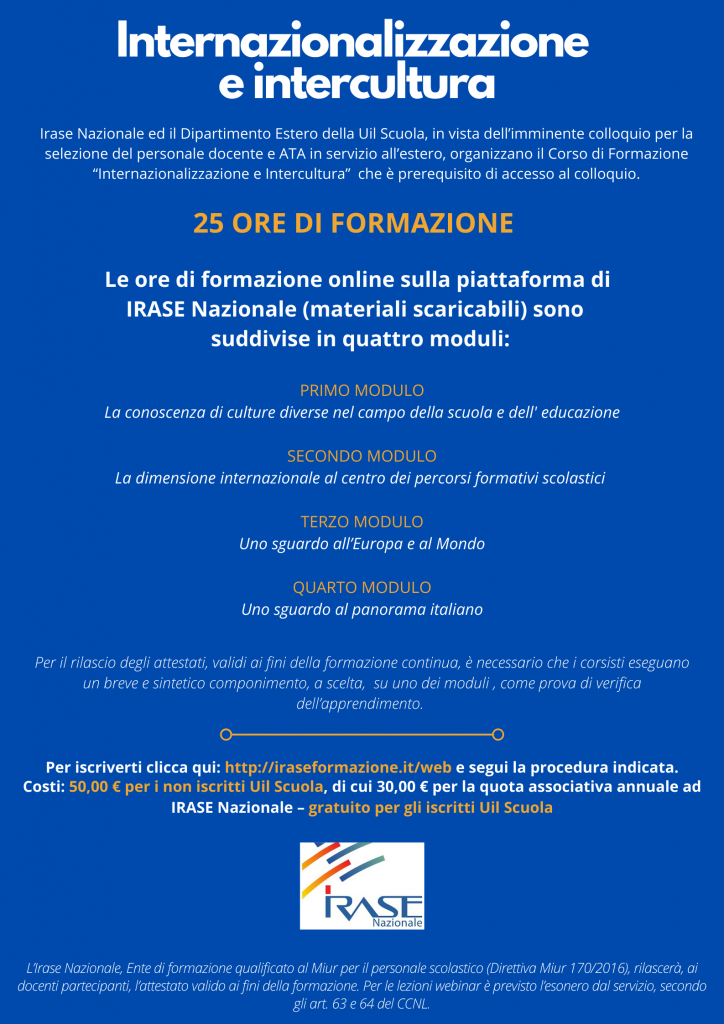 Internazionalizzazione e intercultura

Irase Nazionale ed il Dipartimento Estero della Uil Scuola, in vista dell'imminente colloquio per la selezione del personale docente e ATA in servizio all'estero, organizzano il Corso di Formazione "Internazionalizzazione e Intercultura" che è prerequisito di accesso al colloquio.

25 ORE DI FORMAZIONE

Le ore di formazione online sulla piattaforma di IRASE Nazionale (materiali scaricabili) sono suddivise in quattro moduli:

PRIMO MODULO
La conoscenza di culture diverse nel campo della scuola e dell' educazione

SECONDO MODULO
La dimensione internazionale al centro dei percorsi formativi scolastici

TERZO MODULO
Uno sguardo all'Europa e al Mondo

QUARTO MODULO
Uno sguardo al panorama italiano

Per il rilascio degli attestati, validi ai fini della formazione continua, è necessario che i corsisti eseguano un breve e sintetico componimento, a scelta, su uno dei moduli , come prova di verifica dell'apprendimento.

Per iscriverti clicca qui: http://iraseformazione.it/web e segui la procedura indicata. Costi: 50,00 € per i non iscritti Uil Scuola, di cui 30,00 € per la quota associativa annuale ad IRASE Nazionale – gratuito per gli iscritti Uil Scuola

IRASE Nazionale

L'Irase Nazionale, Ente di formazione qualificato al Miur per il personale scolastico (Direttiva Miur 170/2016), rilascerà, ai docenti partecipanti, l'attestato valido ai fini della formazione. Per le lezioni webinar è previsto l'esonero dal servizio, secondo gli art. 63 e 64 del CCNL.